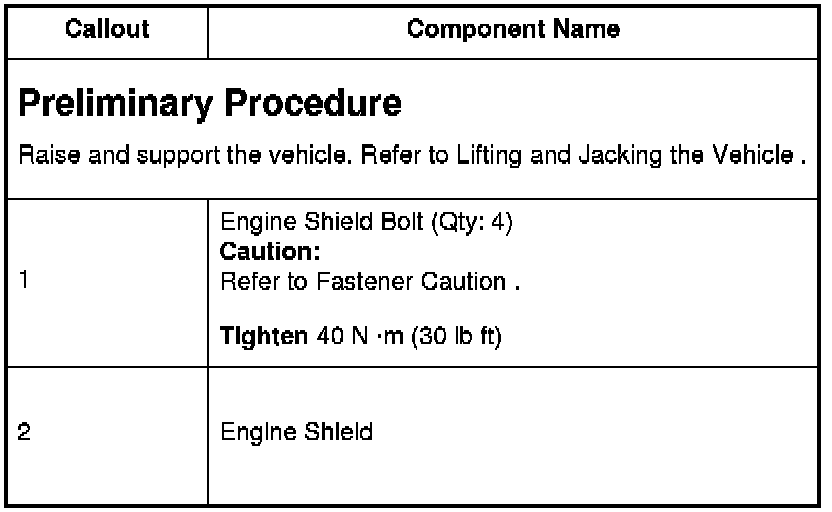 | Callout | Component Name |
|---|---|
| Preliminary Procedure Raise and support the vehicle. Refer to Lifting and Jacking the Vehicle . | |
| 1 | Engine Shield Bolt (Qty: 4) Caution: Refer to Fastener Caution . Tighten 40 N ·m (30 lb ft) |
| 2 | Engine Shield |